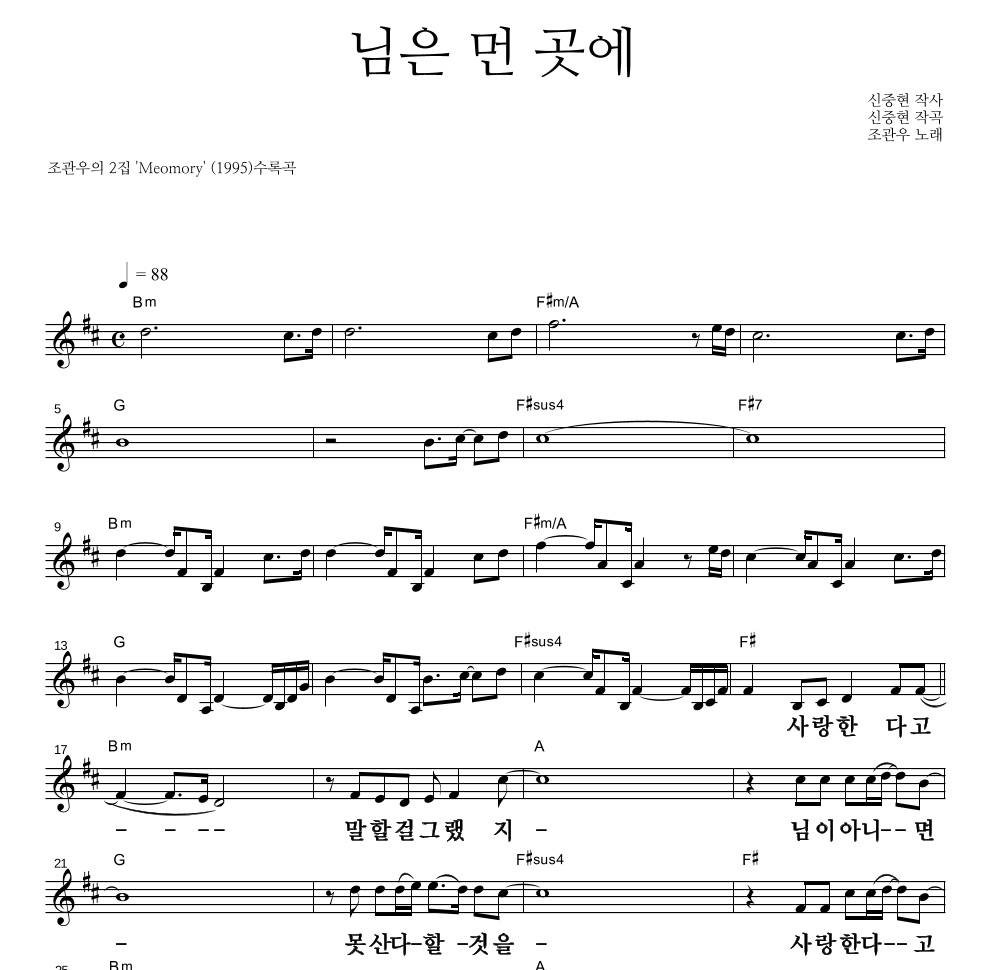 님은 먼 곳에

신중현 작사
신중현 작곡
조관우 노래

조관우의 2집 'Meomory' (1995)수록곡

♩ = 88

Bm
F♯m/A

5
G
F♯sus4
F♯7

9
Bm
F♯m/A

13
G
F♯sus4
F♯

사랑한 다고

17
Bm
A

– – –– 말할걸그랬 지 – 님이아니–– 면

21
G
F♯sus4
F♯

– 못산다–할 –것을 – 사랑한다–– 고

25
Bm
A